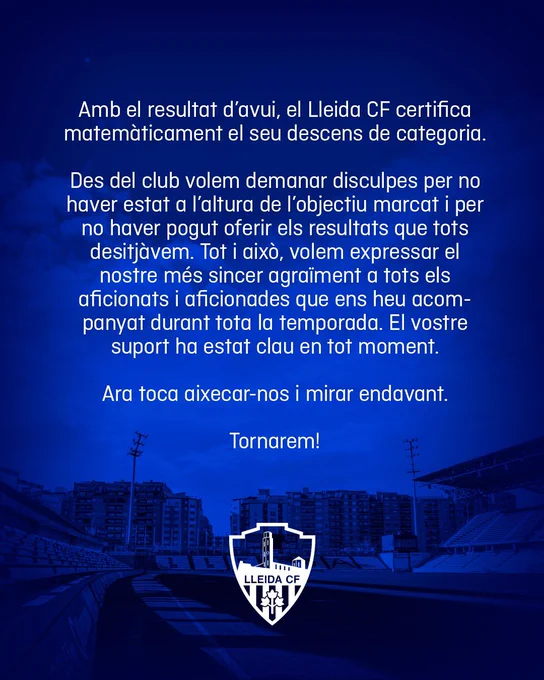 Amb el resultat d'avui, el Lleida CF certifica matemàticament el seu descens de categoria.

Des del club volem demanar disculpes per no haver estat a l'altura de l'objectiu marcat i per no haver pogut oferir els resultats que tots desitjàvem. Tot i això, volem expressar el nostre més sincer agraïment a tots els aficionats i aficionades que ens heu acompanyat durant tota la temporada. El vostre suport ha estat clau en tot moment.

Ara toca aixecar-nos i mirar endavant.

Tornarem!

LLEIDA CF